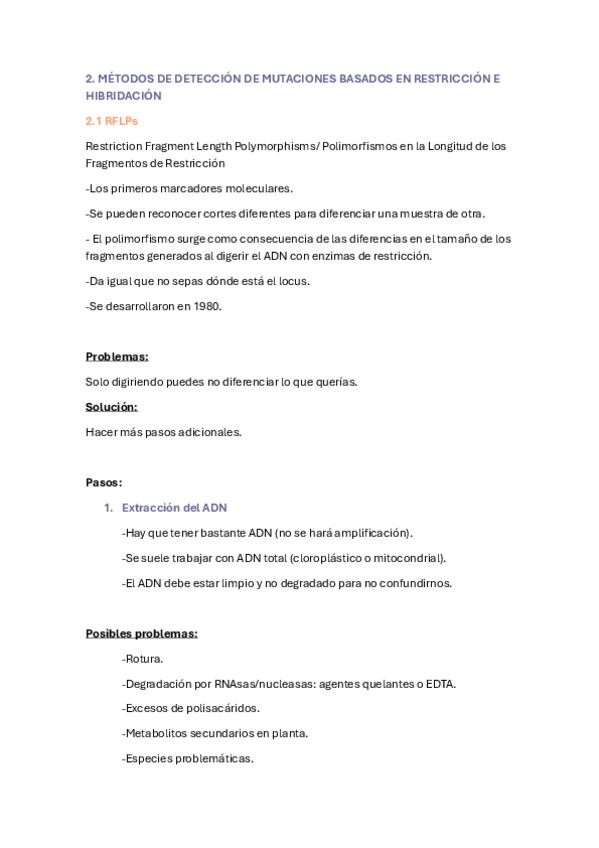 2. MÉTODOS DE DETECCIÓN DE MUTACIONES BASADOS EN RESTRICCIÓN E HIBRIDACIÓN

2.1 RFLPs

Restriction Fragment Length Polymorphisms/ Polimorfismos en la Longitud de los Fragmentos de Restricción

-Los primeros marcadores moleculares.

-Se pueden reconocer cortes diferentes para diferenciar una muestra de otra.

- El polimorfismo surge como consecuencia de las diferencias en el tamaño de los fragmentos generados al digerir el ADN con enzimas de restricción.

-Da igual que no sepas dónde está el locus.

-Se desarrollaron en 1980.

Problemas:

Solo digiriendo puedes no diferenciar lo que querías.

Solución:

Hacer más pasos adicionales.

Pasos:

1. Extracción del ADN

-Hay que tener bastante ADN (no se hará amplificación).

-Se suele trabajar con ADN total (cloroplástico o mitocondrial).

-El ADN debe estar limpio y no degradado para no confundirnos.

Posibles problemas:

-Rotura.

-Degradación por RNAsas/nucleasas: agentes quelantes o EDTA.

-Excesos de polisacáridos.

-Metabolitos secundarios en planta.

-Especies problemáticas.